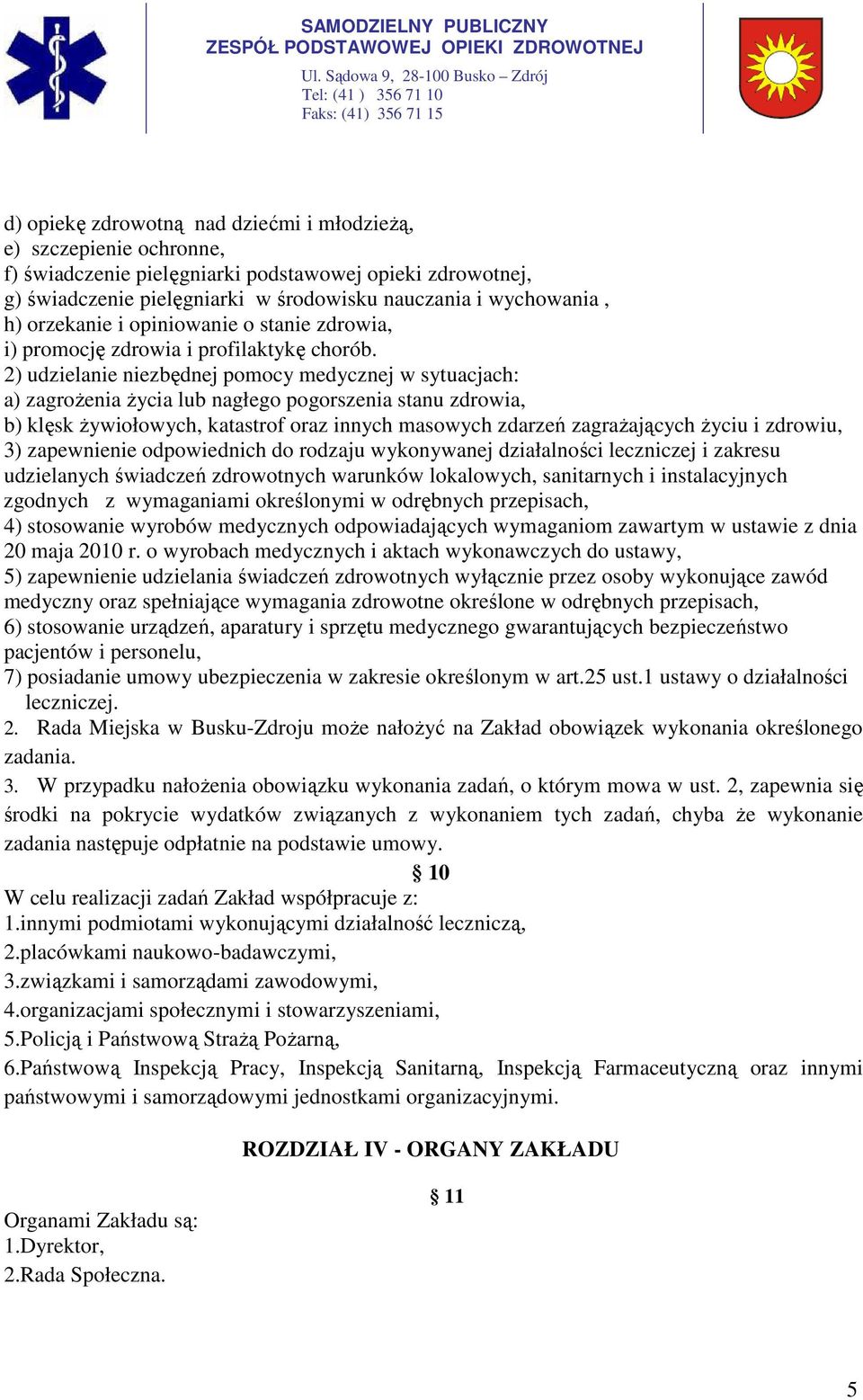 SAMODZIELNY PUBLICZNY
ZESPÓŁ PODSTAWOWEJ OPIEKI ZDROWOTNEJ
Ul. Sądowa 9, 28-100 Busko – Zdrój
Tel: (41 ) 356 71 10
Faks: (41) 356 71 15

d) opiekę zdrowotną nad dziećmi i młodzieżą,
e) szczepienie ochronne,
f) świadczenie pielęgniarki podstawowej opieki zdrowotnej,
g) świadczenie pielęgniarki w środowisku nauczania i wychowania ,
h) orzekanie i opiniowanie o stanie zdrowia,
i) promocję zdrowia i profilaktykę chorób.
2) udzielanie niezbędnej pomocy medycznej w sytuacjach:
a) zagrożenia życia lub nagłego pogorszenia stanu zdrowia,
b) klęsk żywiołowych, katastrof oraz innych masowych zdarzeń zagrażających życiu i zdrowiu,
3) zapewnienie odpowiednich do rodzaju wykonywanej działalności leczniczej i zakresu udzielanych świadczeń zdrowotnych warunków lokalowych, sanitarnych i instalacyjnych zgodnych z wymaganiami określonymi w odrębnych przepisach,
4) stosowanie wyrobów medycznych odpowiadających wymaganiom zawartym w ustawie z dnia 20 maja 2010 r. o wyrobach medycznych i aktach wykonawczych do ustawy,
5) zapewnienie udzielania świadczeń zdrowotnych wyłącznie przez osoby wykonujące zawód medyczny oraz spełniające wymagania zdrowotne określone w odrębnych przepisach,
6) stosowanie urządzeń, aparatury i sprzętu medycznego gwarantujących bezpieczeństwo pacjentów i personelu,
7) posiadanie umowy ubezpieczenia w zakresie określonym w art.25 ust.1 ustawy o działalności leczniczej.
2. Rada Miejska w Busku-Zdroju może nałożyć na Zakład obowiązek wykonania określonego zadania.
3. W przypadku nałożenia obowiązku wykonania zadań, o którym mowa w ust. 2, zapewnia się środki na pokrycie wydatków związanych z wykonaniem tych zadań, chyba że wykonanie zadania następuje odpłatnie na podstawie umowy.

§ 10
W celu realizacji zadań Zakład współpracuje z:
1.innymi podmiotami wykonującymi działalność leczniczą,
2.placówkami naukowo-badawczymi,
3.związkami i samorządami zawodowymi,
4.organizacjami społecznymi i stowarzyszeniami,
5.Policją i Państwową Strażą Pożarną,
6.Państwową Inspekcją Pracy, Inspekcją Sanitarną, Inspekcją Farmaceutyczną oraz innymi państwowymi i samorządowymi jednostkami organizacyjnymi.

ROZDZIAŁ IV - ORGANY ZAKŁADU

§ 11
Organami Zakładu są:
1.Dyrektor,
2.Rada Społeczna.

5